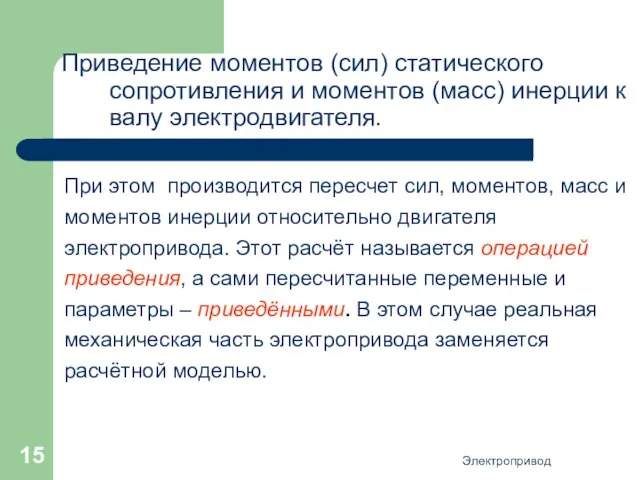 Приведение моментов (сил) статического сопротивления и моментов (масс) инерции к валу электродвигателя.

При этом производится пересчет сил, моментов, масс и моментов инерции относительно двигателя электропривода. Этот расчёт называется операцией приведения, а сами пересчитанные переменные и параметры – приведёнными. В этом случае реальная механическая часть электропривода заменяется расчётной моделью.

15

Электропривод